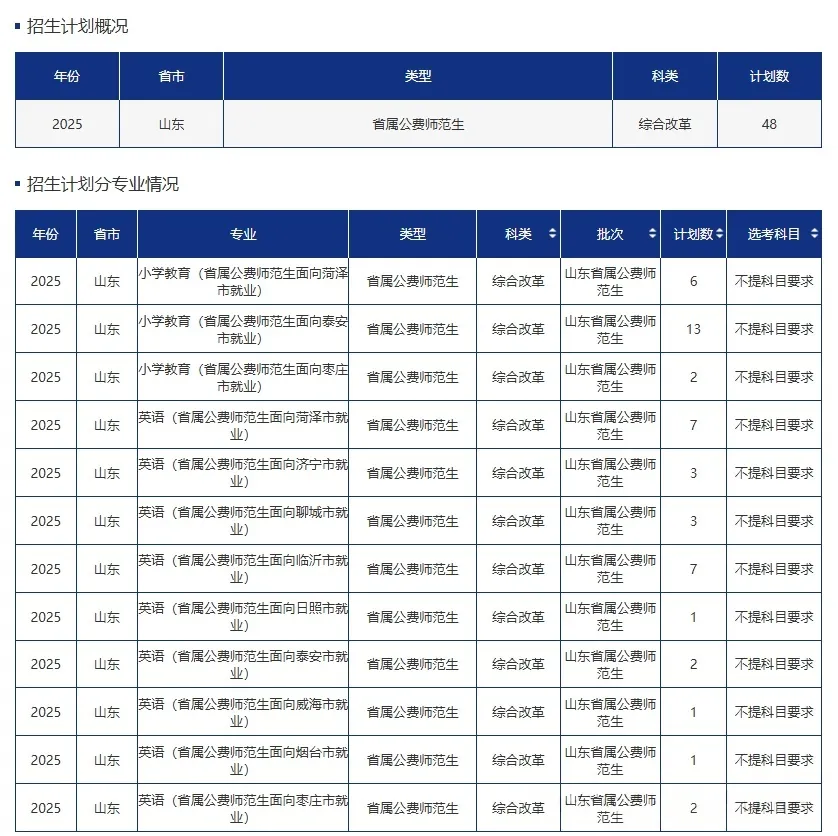 招生计划概况

| 年份 | 省市 | 类型 | 科类 | 计划数 |
|---|---|---|---|---|
| 2025 | 山东 | 省属公费师范生 | 综合改革 | 48 |

招生计划分专业情况

| 年份 | 省市 | 专业 | 类型 | 科类 | 批次 | 计划数 | 选考科目 |
|---|---|---|---|---|---|---|---|
| 2025 | 山东 | 小学教育（省属公费师范生面向菏泽市就业） | 省属公费师范生 | 综合改革 | 山东省属公费师范生 | 6 | 不提科目要求 |
| 2025 | 山东 | 小学教育（省属公费师范生面向泰安市就业） | 省属公费师范生 | 综合改革 | 山东省属公费师范生 | 13 | 不提科目要求 |
| 2025 | 山东 | 小学教育（省属公费师范生面向枣庄市就业） | 省属公费师范生 | 综合改革 | 山东省属公费师范生 | 2 | 不提科目要求 |
| 2025 | 山东 | 英语（省属公费师范生面向菏泽市就业） | 省属公费师范生 | 综合改革 | 山东省属公费师范生 | 7 | 不提科目要求 |
| 2025 | 山东 | 英语（省属公费师范生面向济宁市就业） | 省属公费师范生 | 综合改革 | 山东省属公费师范生 | 3 | 不提科目要求 |
| 2025 | 山东 | 英语（省属公费师范生面向聊城市就业） | 省属公费师范生 | 综合改革 | 山东省属公费师范生 | 3 | 不提科目要求 |
| 2025 | 山东 | 英语（省属公费师范生面向临沂市就业） | 省属公费师范生 | 综合改革 | 山东省属公费师范生 | 7 | 不提科目要求 |
| 2025 | 山东 | 英语（省属公费师范生面向日照市就业） | 省属公费师范生 | 综合改革 | 山东省属公费师范生 | 1 | 不提科目要求 |
| 2025 | 山东 | 英语（省属公费师范生面向泰安市就业） | 省属公费师范生 | 综合改革 | 山东省属公费师范生 | 2 | 不提科目要求 |
| 2025 | 山东 | 英语（省属公费师范生面向威海市就业） | 省属公费师范生 | 综合改革 | 山东省属公费师范生 | 1 | 不提科目要求 |
| 2025 | 山东 | 英语（省属公费师范生面向烟台市就业） | 省属公费师范生 | 综合改革 | 山东省属公费师范生 | 1 | 不提科目要求 |
| 2025 | 山东 | 英语（省属公费师范生面向枣庄市就业） | 省属公费师范生 | 综合改革 | 山东省属公费师范生 | 2 | 不提科目要求 |